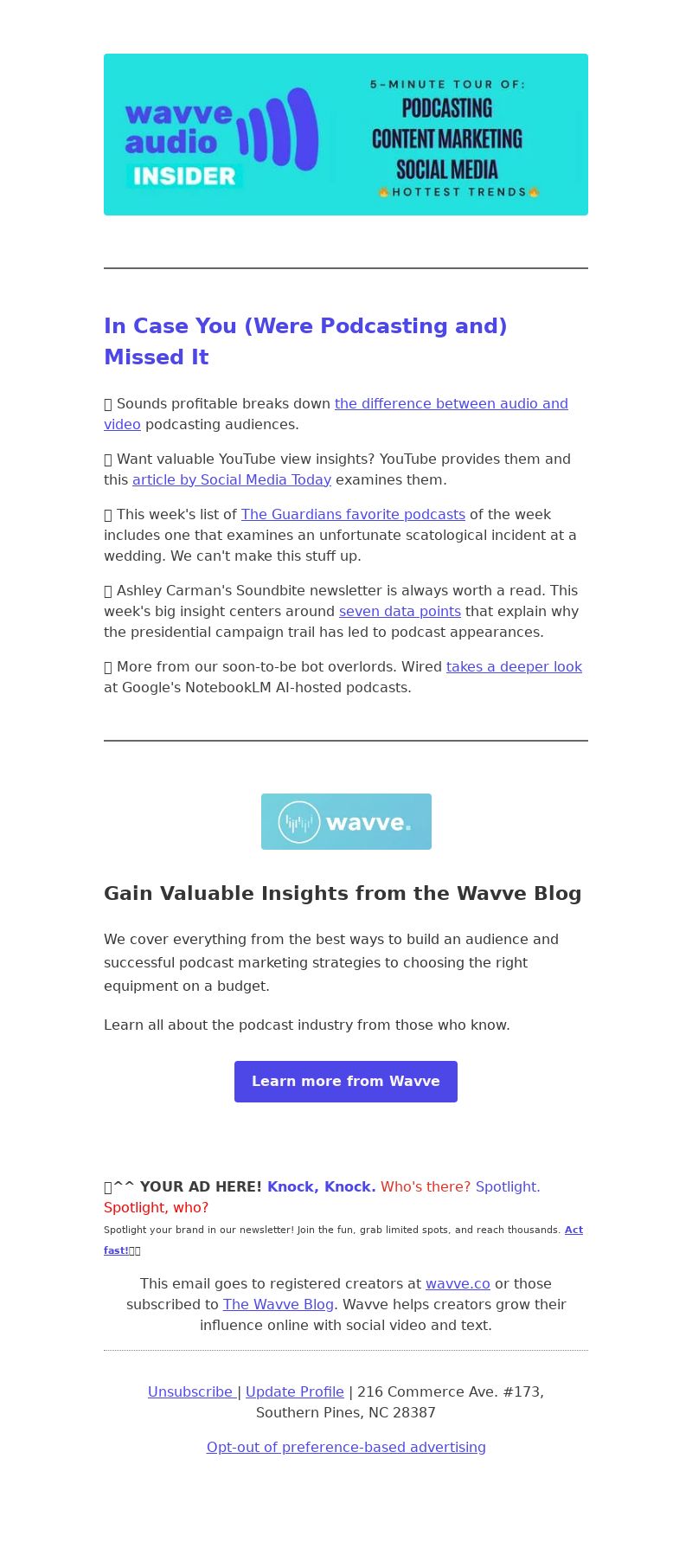 wavve audio INSIDER

5-MINUTE TOUR OF:
PODCASTING
CONTENT MARKETING
SOCIAL MEDIA
HOTTEST TRENDS

In Case You (Were Podcasting and) Missed It

Sounds profitable breaks down the difference between audio and video podcasting audiences.

Want valuable YouTube view insights? YouTube provides them and this article by Social Media Today examines them.

This week's list of The Guardians favorite podcasts of the week includes one that examines an unfortunate scatological incident at a wedding. We can't make this stuff up.

Ashley Carman's Soundbite newsletter is always worth a read. This week's big insight centers around seven data points that explain why the presidential campaign trail has led to podcast appearances.

More from our soon-to-be bot overlords. Wired takes a deeper look at Google's NotebookLM AI-hosted podcasts.

wavve.

Gain Valuable Insights from the Wavve Blog

We cover everything from the best ways to build an audience and successful podcast marketing strategies to choosing the right equipment on a budget.

Learn all about the podcast industry from those who know.

Learn more from Wavve

^^ YOUR AD HERE! Knock, Knock. Who's there? Spotlight. Spotlight, who?

Spotlight your brand in our newsletter! Join the fun, grab limited spots, and reach thousands. Act fast!

This email goes to registered creators at wavve.co or those subscribed to The Wavve Blog. Wavve helps creators grow their influence online with social video and text.

Unsubscribe | Update Profile | 216 Commerce Ave. #173, Southern Pines, NC 28387

Opt-out of preference-based advertising